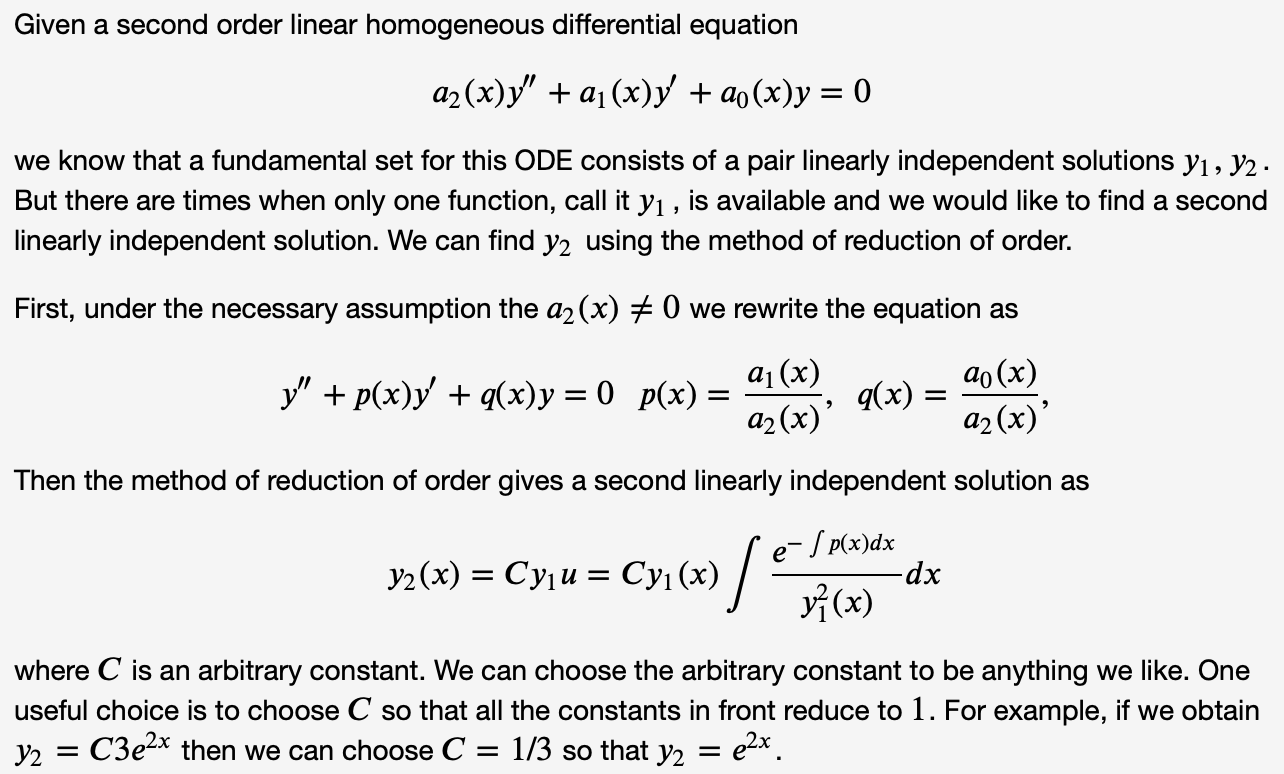 Given a second order linear homogeneous differential equation

$a_2(x)y'' + a_1(x)y' + a_0(x)y = 0$

we know that a fundamental set for this ODE consists of a pair linearly independent solutions $y_1, y_2$. But there are times when only one function, call it $y_1$, is available and we would like to find a second linearly independent solution. We can find $y_2$ using the method of reduction of order.

First, under the necessary assumption the $a_2(x) \neq 0$ we rewrite the equation as

$y'' + p(x)y' + q(x)y = 0 \quad p(x) = \frac{a_1(x)}{a_2(x)}, \quad q(x) = \frac{a_0(x)}{a_2(x)},$

Then the method of reduction of order gives a second linearly independent solution as

$y_2(x) = Cy_1u = Cy_1(x) \int \frac{e^{-\int p(x)dx}}{y_1^2(x)} dx$

where $C$ is an arbitrary constant. We can choose the arbitrary constant to be anything we like. One useful choice is to choose $C$ so that all the constants in front reduce to $1$. For example, if we obtain $y_2 = C3e^{2x}$ then we can choose $C = 1/3$ so that $y_2 = e^{2x}$.